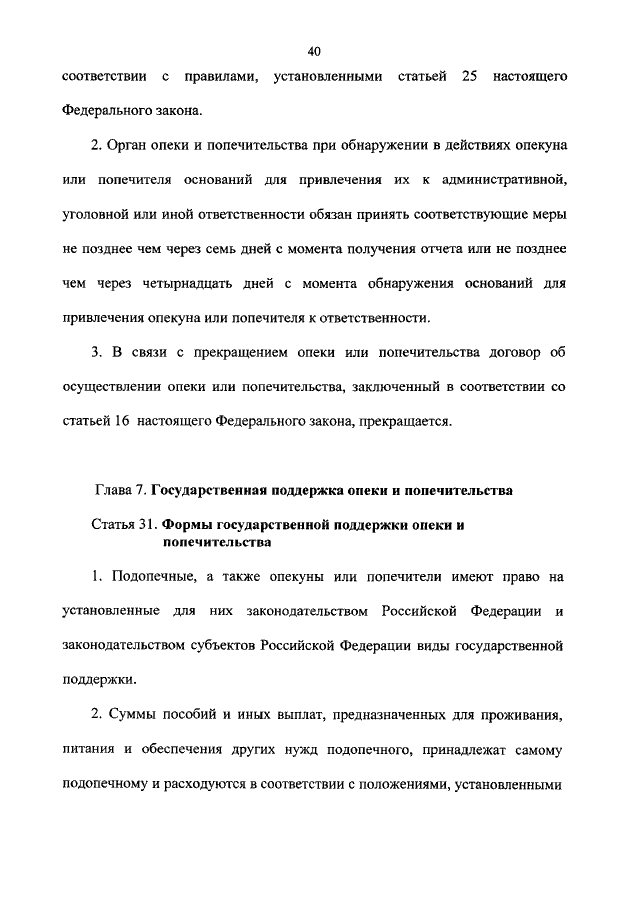 40

соответствии с правилами, установленными статьей 25 настоящего Федерального закона.

2. Орган опеки и попечительства при обнаружении в действиях опекуна или попечителя оснований для привлечения их к административной, уголовной или иной ответственности обязан принять соответствующие меры не позднее чем через семь дней с момента получения отчета или не позднее чем через четырнадцать дней с момента обнаружения оснований для привлечения опекуна или попечителя к ответственности.

3. В связи с прекращением опеки или попечительства договор об осуществлении опеки или попечительства, заключенный в соответствии со статьей 16 настоящего Федерального закона, прекращается.

Глава 7. Государственная поддержка опеки и попечительства

Статья 31. Формы государственной поддержки опеки и попечительства

1. Подопечные, а также опекуны или попечители имеют право на установленные для них законодательством Российской Федерации и законодательством субъектов Российской Федерации виды государственной поддержки.

2. Суммы пособий и иных выплат, предназначенных для проживания, питания и обеспечения других нужд подопечного, принадлежат самому подопечному и расходуются в соответствии с положениями, установленными